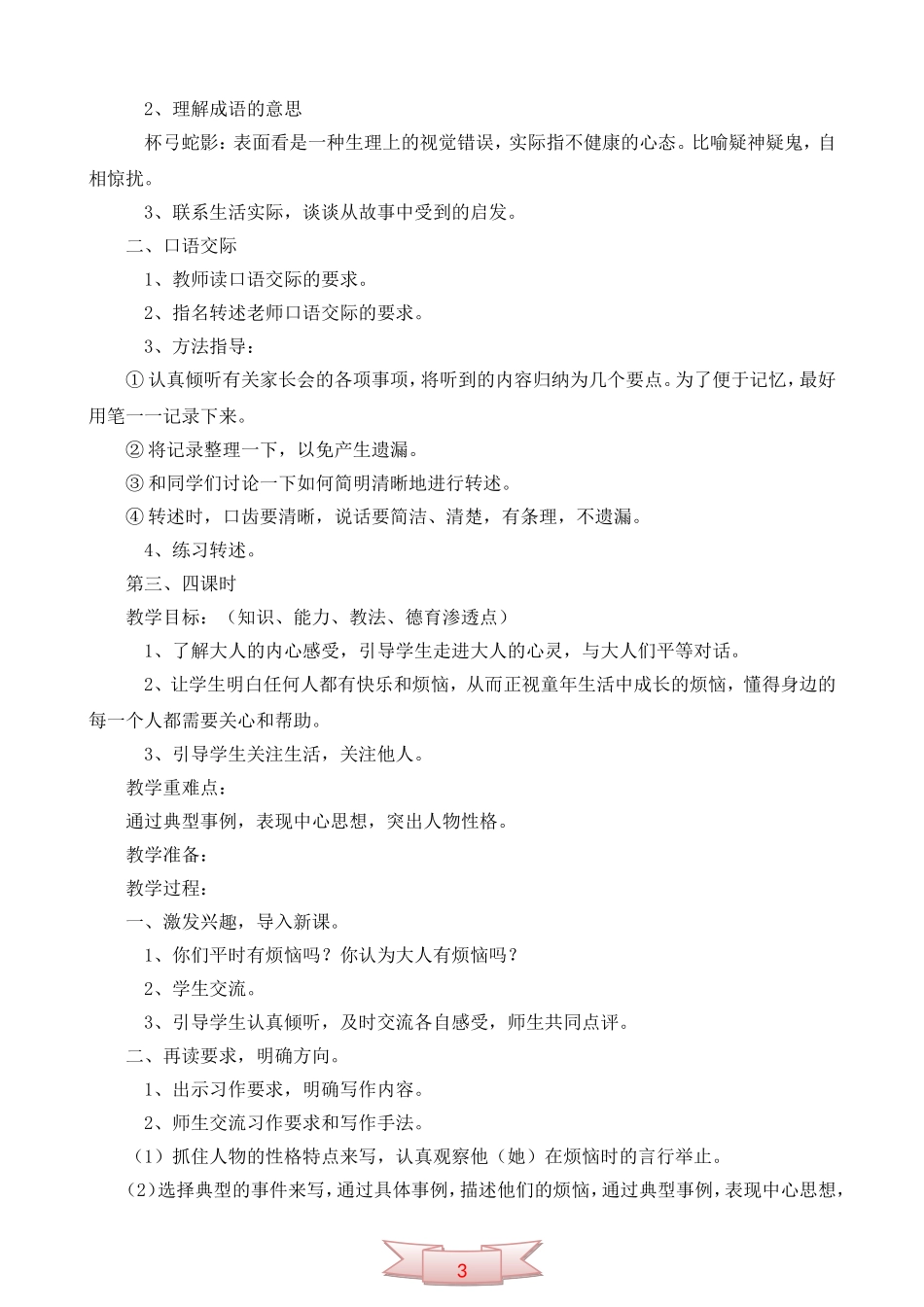 2、理解成语的意思

杯弓蛇影：表面看是一种生理上的视觉错误，实际指不健康的心态。比喻疑神疑鬼，自相惊扰。

3、联系生活实际，谈谈从故事中受到的启发。

二、口语交际

1、教师读口语交际的要求。

2、指名转述老师口语交际的要求。

3、方法指导：

① 认真倾听有关家长会的各项事项，将听到的内容归纳为几个要点。为了便于记忆，最好用笔一一记录下来。

② 将记录整理一下，以免产生遗漏。

③ 和同学们讨论一下如何简明清晰地进行转述。

④ 转述时，口齿要清晰，说话要简洁、清楚，有条理，不遗漏。

4、练习转述。

第三、四课时

教学目标：（知识、能力、教法、德育渗透点）

1、了解大人的内心感受，引导学生走进大人的心灵，与大人们平等对话。

2、让学生明白任何人都有快乐和烦恼，从而正视童年生活中成长的烦恼，懂得身边的每一个人都需要关心和帮助。

3、引导学生关注生活，关注他人。

教学重难点：

通过典型事例，表现中心思想，突出人物性格。

教学准备：

教学过程：

一、激发兴趣，导入新课。

1、你们平时有烦恼吗？你认为大人有烦恼吗？

2、学生交流。

3、引导学生认真倾听，及时交流各自感受，师生共同点评。

二、再读要求，明确方向。

1、出示习作要求，明确写作内容。

2、师生交流习作要求和写作手法。

（1）抓住人物的性格特点来写，认真观察他（她）在烦恼时的言行举止。

（2）选择典型的事件来写，通过具体事例，描述他们的烦恼，通过典型事例，表现中心思想，

3